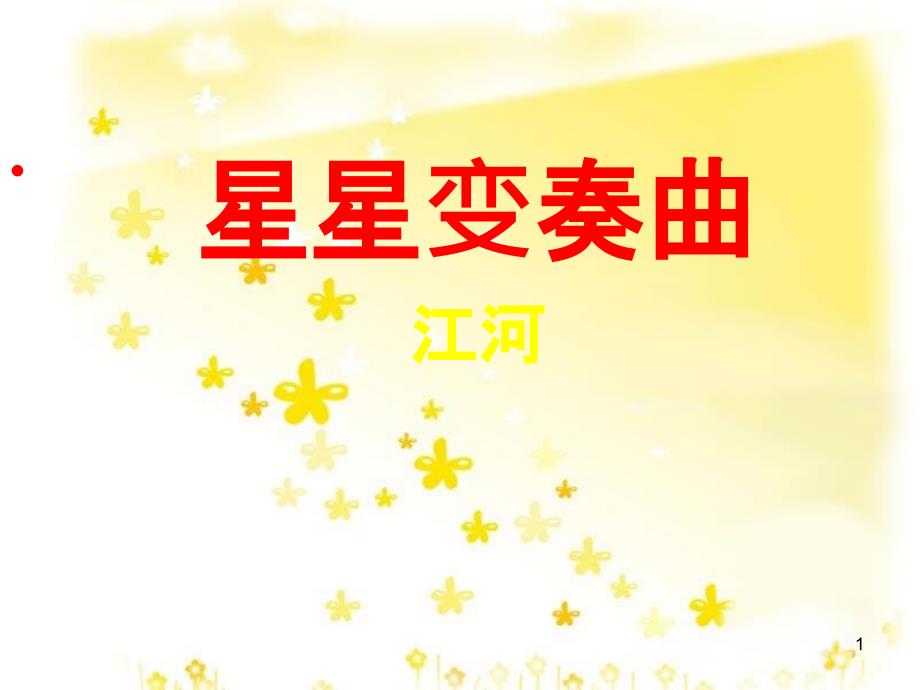 星星变奏曲

江河

1